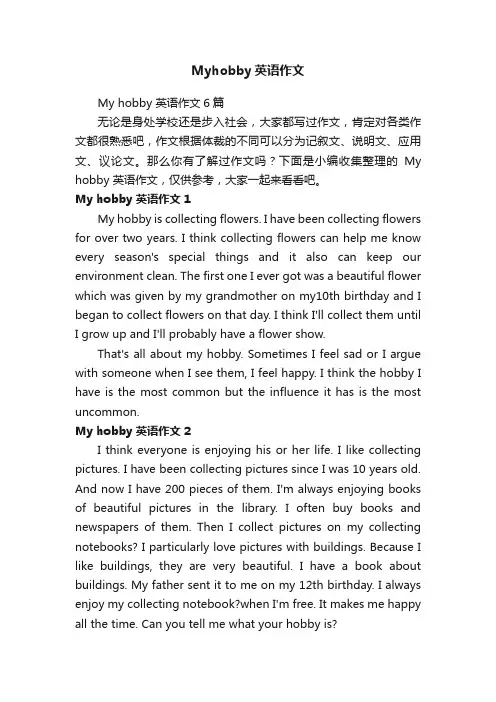 Myhobby 英语作文

My hobby 英语作文 6 篇

无论是身处学校还是步入社会，大家都写过作文，肯定对各类作文都很熟悉吧，作文根据体裁的不同可以分为记叙文、说明文、应用文、议论文。那么你有了解过作文吗？下面是小编收集整理的 My hobby 英语作文，仅供参考，大家一起来看看吧。

My hobby 英语作文 1

My hobby is collecting flowers. I have been collecting flowers for over two years. I think collecting flowers can help me know every season's special things and it also can keep our environment clean. The first one I ever got was a beautiful flower which was given by my grandmother on my10th birthday and I began to collect flowers on that day. I think I'll collect them until I grow up and I'll probably have a flower show.

That's all about my hobby. Sometimes I feel sad or I argue with someone when I see them, I feel happy. I think the hobby I have is the most common but the influence it has is the most uncommon.

My hobby 英语作文 2

I think everyone is enjoying his or her life. I like collecting pictures. I have been collecting pictures since I was 10 years old. And now I have 200 pieces of them. I'm always enjoying books of beautiful pictures in the library. I often buy books and newspapers of them. Then I collect pictures on my collecting notebooks? I particularly love pictures with buildings. Because I like buildings, they are very beautiful. I have a book about buildings. My father sent it to me on my 12th birthday. I always enjoy my collecting notebook?when I'm free. It makes me happy all the time. Can you tell me what your hobby is?